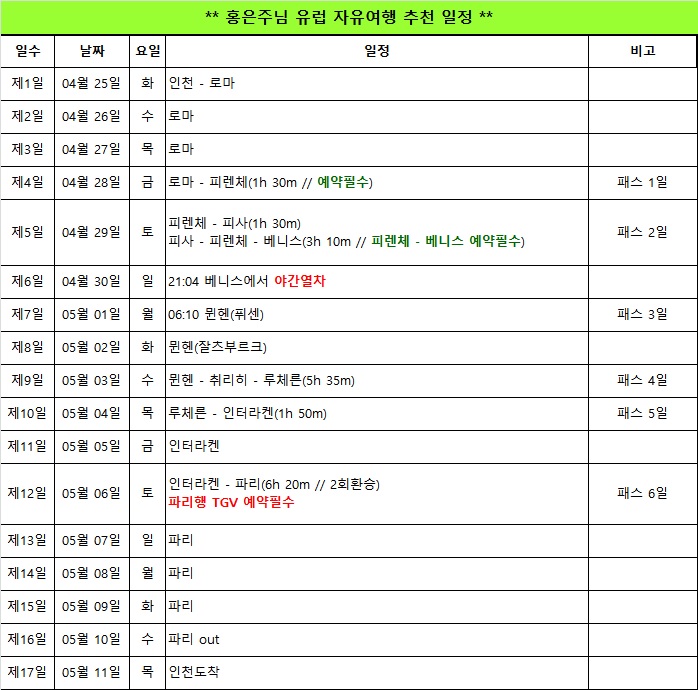 ** 홍은주님 유럽 자유여행 추천 일정 **

| 일수 | 날짜 | 요일 | 일정 | 비고 |
|---|---|---|---|---|
| 제1일 | 04월 25일 | 화 | 인천 - 로마 | |
| 제2일 | 04월 26일 | 수 | 로마 | |
| 제3일 | 04월 27일 | 목 | 로마 | |
| 제4일 | 04월 28일 | 금 | 로마 - 피렌체(1h 30m // 예약필수) | 패스 1일 |
| 제5일 | 04월 29일 | 토 | 피렌체 - 피사(1h 30m) 피사 - 피렌체 - 베니스(3h 10m // 피렌체 - 베니스 예약필수) | 패스 2일 |
| 제6일 | 04월 30일 | 일 | 21:04 베니스에서 야간열차 | |
| 제7일 | 05월 01일 | 월 | 06:10 뮌헨(퓌센) | 패스 3일 |
| 제8일 | 05월 02일 | 화 | 뮌헨(잘츠부르크) | |
| 제9일 | 05월 03일 | 수 | 뮌헨 - 취리히 - 루체른(5h 35m) | 패스 4일 |
| 제10일 | 05월 04일 | 목 | 루체른 - 인터라켄(1h 50m) | 패스 5일 |
| 제11일 | 05월 05일 | 금 | 인터라켄 | |
| 제12일 | 05월 06일 | 토 | 인터라켄 - 파리(6h 20m // 2회환승) 파리행 TGV 예약필수 | 패스 6일 |
| 제13일 | 05월 07일 | 일 | 파리 | |
| 제14일 | 05월 08일 | 월 | 파리 | |
| 제15일 | 05월 09일 | 화 | 파리 | |
| 제16일 | 05월 10일 | 수 | 파리 out | |
| 제17일 | 05월 11일 | 목 | 인천도착 | |